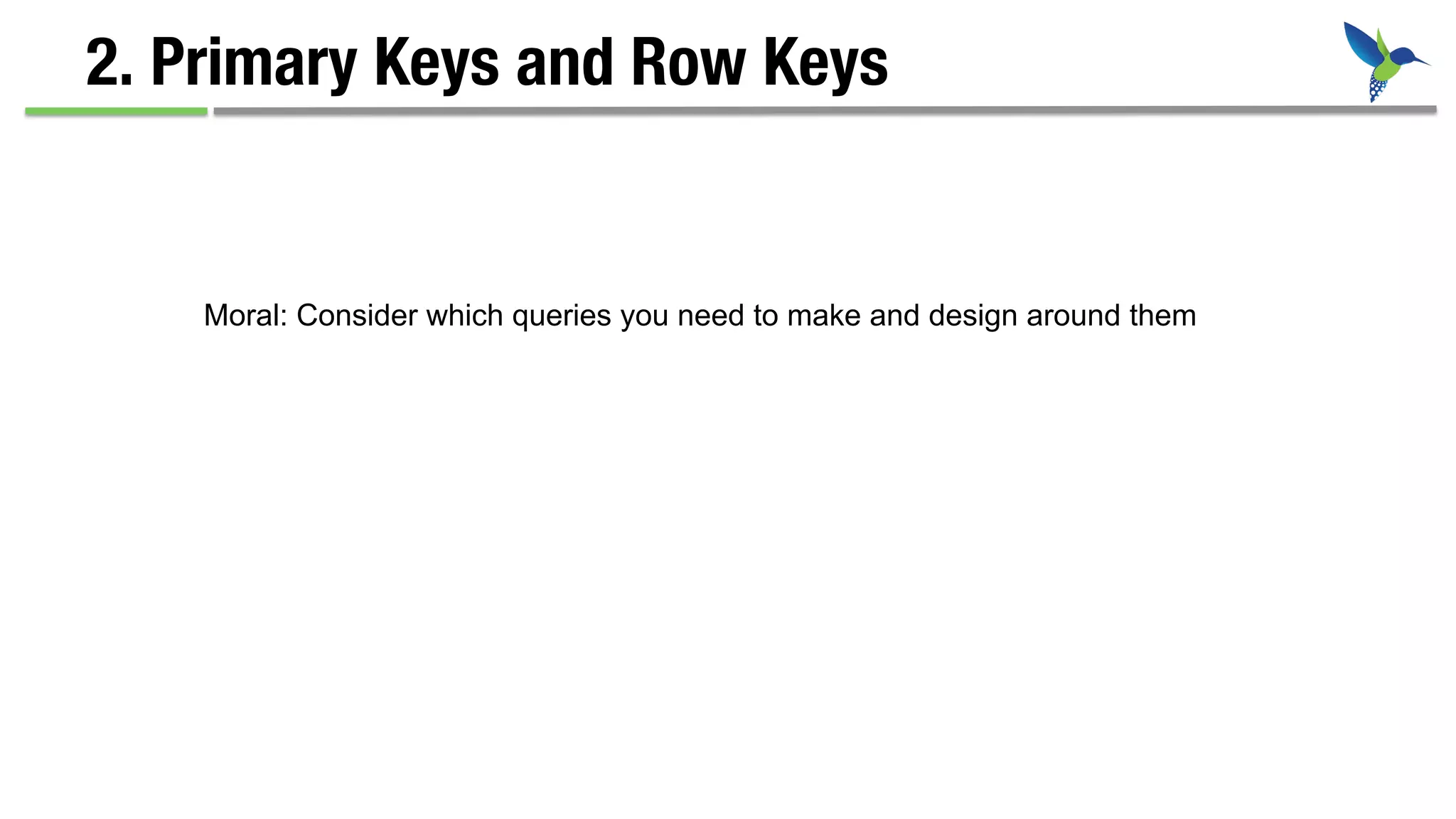 2. Primary Keys and Row Keys

Moral: Consider which queries you need to make and design around them